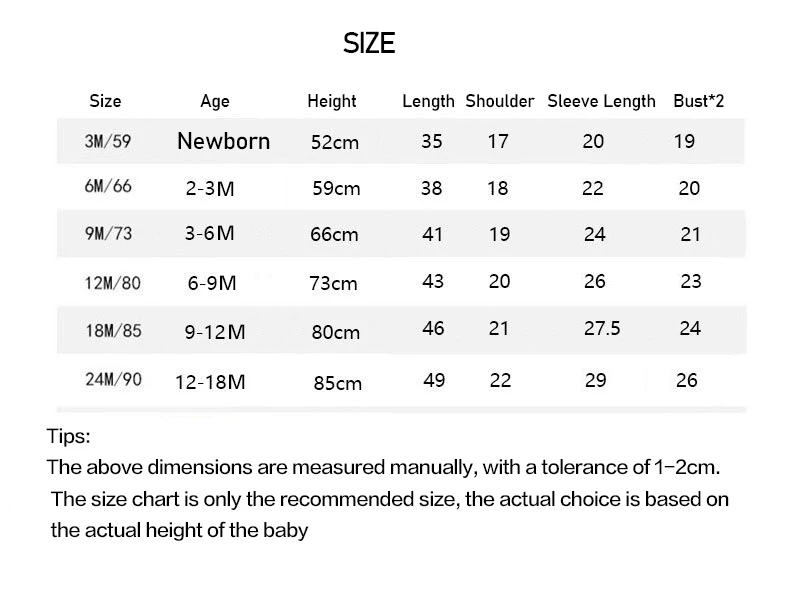 SIZE

| Size | Age | Height | Length | Shoulder | Sleeve Length | Bust*2 |
|---|---|---|---|---|---|---|
| 3M/59 | Newborn | 52cm | 35 | 17 | 20 | 19 |
| 6M/66 | 2-3M | 59cm | 38 | 18 | 22 | 20 |
| 9M/73 | 3-6M | 66cm | 41 | 19 | 24 | 21 |
| 12M/80 | 6-9M | 73cm | 43 | 20 | 26 | 23 |
| 18M/85 | 9-12M | 80cm | 46 | 21 | 27.5 | 24 |
| 24M/90 | 12-18M | 85cm | 49 | 22 | 29 | 26 |

Tips:
The above dimensions are measured manually, with a tolerance of 1-2cm.
The size chart is only the recommended size, the actual choice is based on the actual height of the baby